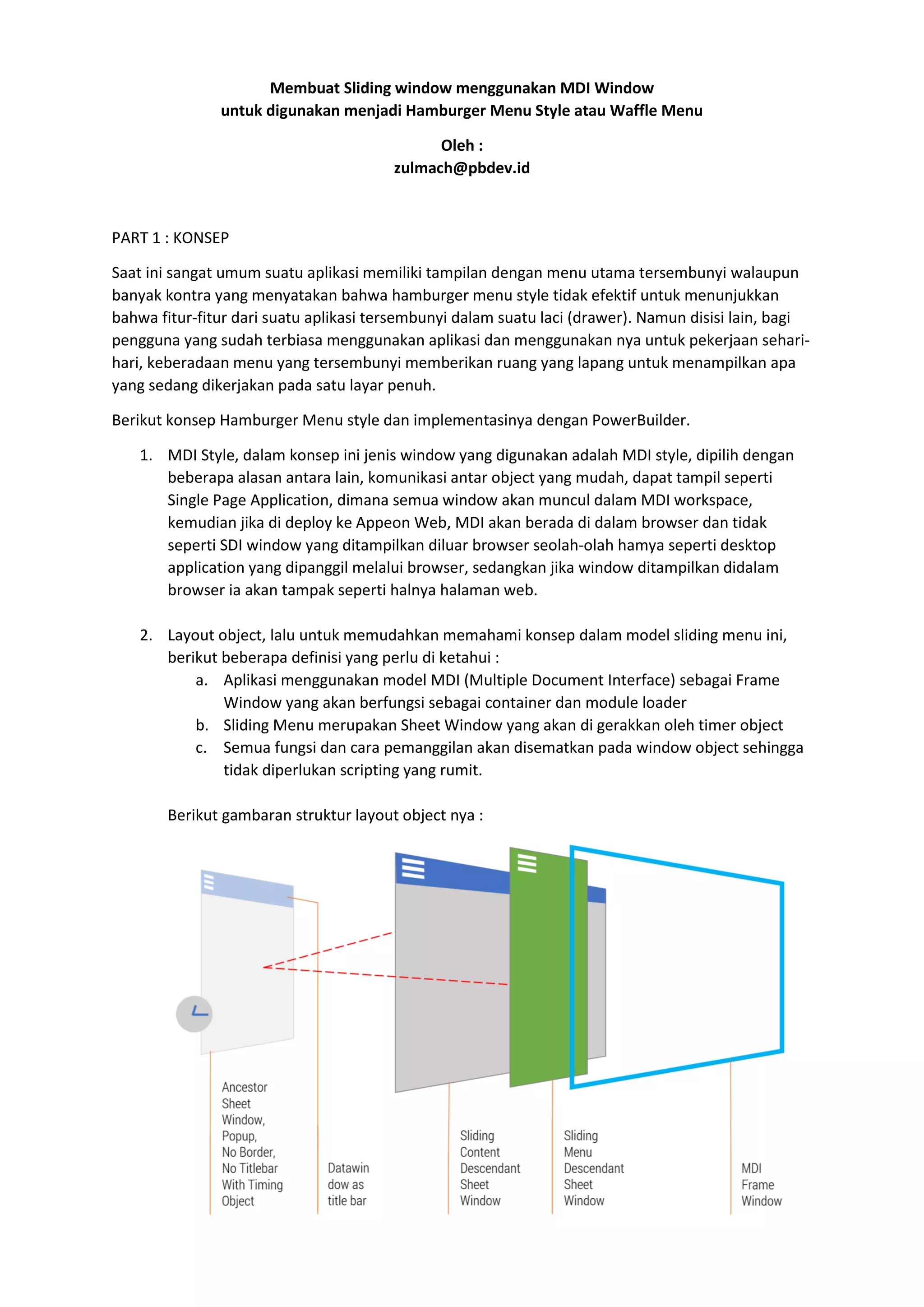 Membuat Sliding window menggunakan MDI Window
untuk digunakan menjadi Hamburger Menu Style atau Waffle Menu

Oleh :
zulmach@pbdev.id

PART 1 : KONSEP

Saat ini sangat umum suatu aplikasi memiliki tampilan dengan menu utama tersembunyi walaupun banyak kontra yang menyatakan bahwa hamburger menu style tidak efektif untuk menunjukkan bahwa fitur-fitur dari suatu aplikasi tersembunyi dalam suatu laci (drawer). Namun disisi lain, bagi pengguna yang sudah terbiasa menggunakan aplikasi dan menggunakan nya untuk pekerjaan sehari-hari, keberadaan menu yang tersembunyi memberikan ruang yang lapang untuk menampilkan apa yang sedang dikerjakan pada satu layar penuh.

Berikut konsep Hamburger Menu style dan implementasinya dengan PowerBuilder.

1. MDI Style, dalam konsep ini jenis window yang digunakan adalah MDI style, dipilih dengan beberapa alasan antara lain, komunikasi antar object yang mudah, dapat tampil seperti Single Page Application, dimana semua window akan muncul dalam MDI workspace, kemudian jika di deploy ke Appeon Web, MDI akan berada di dalam browser dan tidak seperti SDI window yang ditampilkan diluar browser seolah-olah hamya seperti desktop application yang dipanggil melalui browser, sedangkan jika window ditampilkan didalam browser ia akan tampak seperti halnya halaman web.

2. Layout object, lalu untuk memudahkan memahami konsep dalam model sliding menu ini, berikut beberapa definisi yang perlu di ketahui :
a. Aplikasi menggunakan model MDI (Multiple Document Interface) sebagai Frame Window yang akan berfungsi sebagai container dan module loader
b. Sliding Menu merupakan Sheet Window yang akan di gerakkan oleh timer object
c. Semua fungsi dan cara pemanggilan akan disematkan pada window object sehingga tidak diperlukan scripting yang rumit.

Berikut gambaran struktur layout object nya :

Ancestor
Sheet
Window,
Popup,
No Border,
No Titlebar
With Timing
Object

Datawin
dow as
title bar

Sliding
Content
Descendant
Sheet
Window

Sliding
Menu
Descendant
Sheet
Window

MDI
Frame
Window